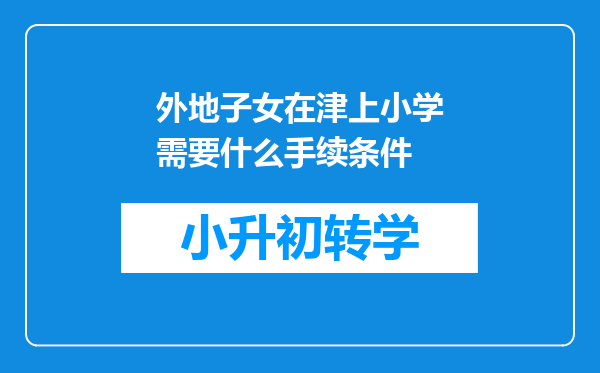 外地子女在津上小学需要什么手续条件

小升初转学